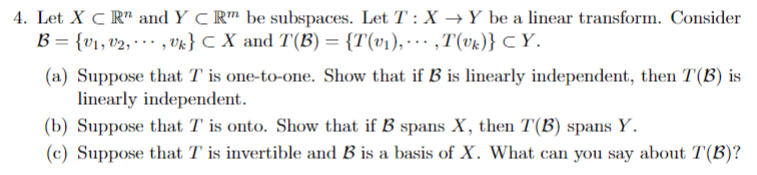 4. Let $X \subset \mathbb{R}^n$ and $Y \subset \mathbb{R}^m$ be subspaces. Let $T : X \to Y$ be a linear transform. Consider $\mathcal{B} = \{v_1, v_2, \cdots, v_k\} \subset X$ and $T(\mathcal{B}) = \{T(v_1), \cdots, T(v_k)\} \subset Y$.

(a) Suppose that $T$ is one-to-one. Show that if $\mathcal{B}$ is linearly independent, then $T(\mathcal{B})$ is linearly independent.

(b) Suppose that $T$ is onto. Show that if $\mathcal{B}$ spans $X$, then $T(\mathcal{B})$ spans $Y$.

(c) Suppose that $T$ is invertible and $\mathcal{B}$ is a basis of $X$. What can you say about $T(\mathcal{B})$?